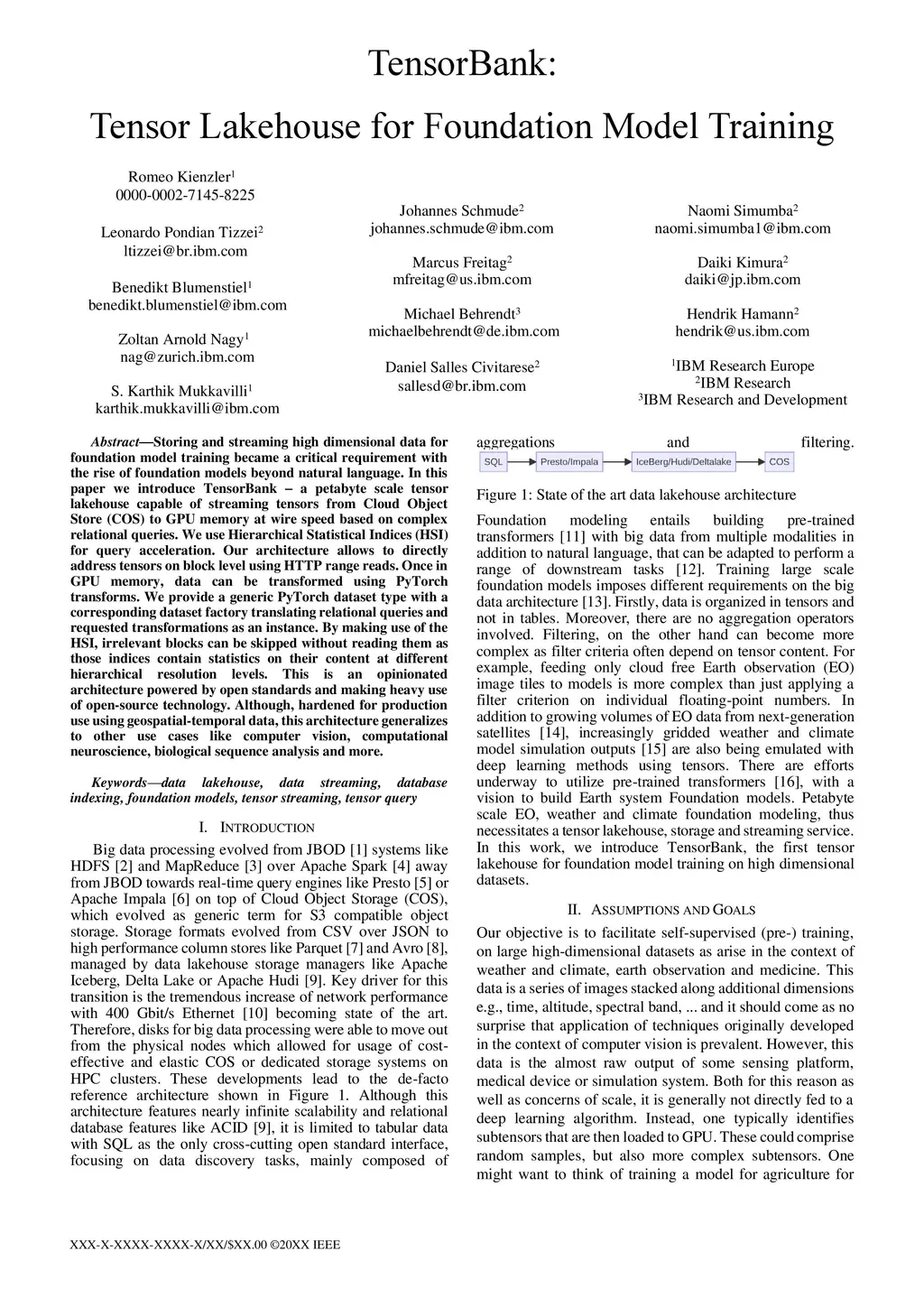 TensorBank:

Tensor Lakehouse for Foundation Model Training

Romeo Kienzler$^1$
0000-0002-7145-8225

Leonardo Pondian Tizzei$^2$
ltizzei@br.ibm.com

Benedikt Blumenstiel$^1$
benedikt.blumenstiel@ibm.com

Zoltan Arnold Nagy$^1$
nag@zurich.ibm.com

S. Karthik Mukkavilli$^1$
karthik.mukkavilli@ibm.com

Johannes Schmude$^2$
johannes.schmude@ibm.com

Marcus Freitag$^2$
mfreitag@us.ibm.com

Michael Behrendt$^3$
michaelbehrendt@de.ibm.com

Daniel Salles Civitarese$^2$
sallesd@br.ibm.com

Naomi Simumba$^2$
naomi.simumba1@ibm.com

Daiki Kimura$^2$
daiki@jp.ibm.com

Hendrik Hamann$^2$
hendrik@us.ibm.com

$^1$IBM Research Europe
$^2$IBM Research
$^3$IBM Research and Development

Abstract—Storing and streaming high dimensional data for foundation model training became a critical requirement with the rise of foundation models beyond natural language. In this paper we introduce TensorBank – a petabyte scale tensor lakehouse capable of streaming tensors from Cloud Object Store (COS) to GPU memory at wire speed based on complex relational queries. We use Hierarchical Statistical Indices (HSI) for query acceleration. Our architecture allows to directly address tensors on block level using HTTP range reads. Once in GPU memory, data can be transformed using PyTorch transforms. We provide a generic PyTorch dataset type with a corresponding dataset factory translating relational queries and requested transformations as an instance. By making use of the HSI, irrelevant blocks can be skipped without reading them as those indices contain statistics on their content at different hierarchical resolution levels. This is an opinionated architecture powered by open standards and making heavy use of open-source technology. Although, hardened for production use using geospatial-temporal data, this architecture generalizes to other use cases like computer vision, computational neuroscience, biological sequence analysis and more.

Keywords—data lakehouse, data streaming, database indexing, foundation models, tensor streaming, tensor query

I. INTRODUCTION

Big data processing evolved from JBOD [1] systems like HDFS [2] and MapReduce [3] over Apache Spark [4] away from JBOD towards real-time query engines like Presto [5] or Apache Impala [6] on top of Cloud Object Storage (COS), which evolved as generic term for S3 compatible object storage. Storage formats evolved from CSV over JSON to high performance column stores like Parquet [7] and Avro [8], managed by data lakehouse storage managers like Apache Iceberg, Delta Lake or Apache Hudi [9]. Key driver for this transition is the tremendous increase of network performance with 400 Gbit/s Ethernet [10] becoming state of the art. Therefore, disks for big data processing were able to move out from the physical nodes which allowed for usage of cost-effective and elastic COS or dedicated storage systems on HPC clusters. These developments lead to the de-facto reference architecture shown in Figure 1. Although this architecture features nearly infinite scalability and relational database features like ACID [9], it is limited to tabular data with SQL as the only cross-cutting open standard interface, focusing on data discovery tasks, mainly composed of aggregations and filtering.

SQL Presto/Impala IceBerg/Hudi/Deltalake COS

Figure 1: State of the art data lakehouse architecture

Foundation modeling entails building pre-trained transformers [11] with big data from multiple modalities in addition to natural language, that can be adapted to perform a range of downstream tasks [12]. Training large scale foundation models imposes different requirements on the big data architecture [13]. Firstly, data is organized in tensors and not in tables. Moreover, there are no aggregation operators involved. Filtering, on the other hand can become more complex as filter criteria often depend on tensor content. For example, feeding only cloud free Earth observation (EO) image tiles to models is more complex than just applying a filter criterion on individual floating-point numbers. In addition to growing volumes of EO data from next-generation satellites [14], increasingly gridded weather and climate model simulation outputs [15] are also being emulated with deep learning methods using tensors. There are efforts underway to utilize pre-trained transformers [16], with a vision to build Earth system Foundation models. Petabyte scale EO, weather and climate foundation modeling, thus necessitates a tensor lakehouse, storage and streaming service. In this work, we introduce TensorBank, the first tensor lakehouse for foundation model training on high dimensional datasets.

II. ASSUMPTIONS AND GOALS

Our objective is to facilitate self-supervised (pre-) training, on large high-dimensional datasets as arise in the context of weather and climate, earth observation and medicine. This data is a series of images stacked along additional dimensions e.g., time, altitude, spectral band, ... and it should come as no surprise that application of techniques originally developed in the context of computer vision is prevalent. However, this data is the almost raw output of some sensing platform, medical device or simulation system. Both for this reason as well as concerns of scale, it is generally not directly fed to a deep learning algorithm. Instead, one typically identifies subtensors that are then loaded to GPU. These could comprise random samples, but also more complex subtensors. One might want to think of training a model for agriculture for

XXX-X-XXXX-XXXX-X/XX/$XX.00 ©20XX IEEE